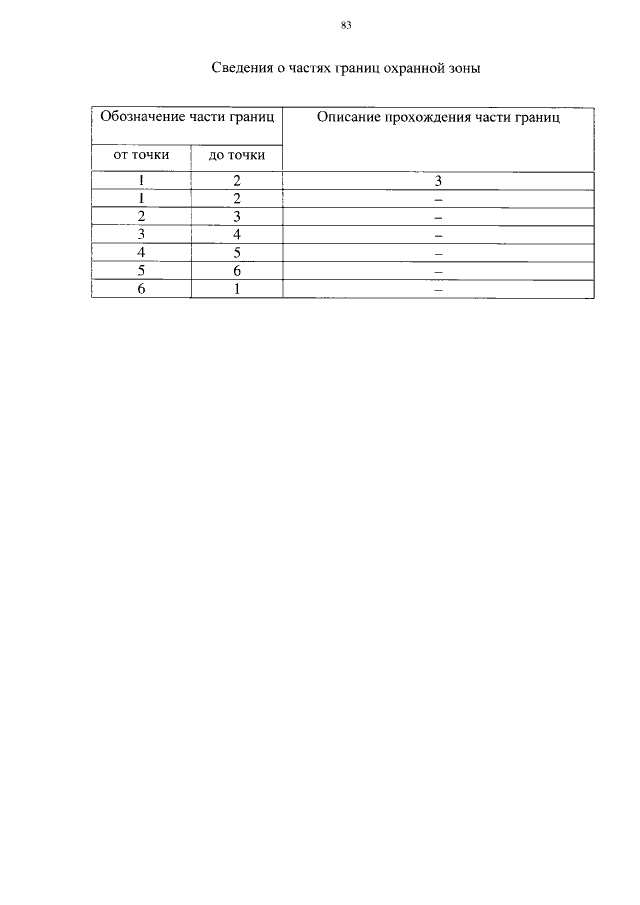 83

Сведения о частях границ охранной зоны

| Обозначение части границ | | Описание прохождения части границ |
|---|---|---|
| от точки | до точки | |
| 1 | 2 | 3 |
| 1 | 2 | – |
| 2 | 3 | – |
| 3 | 4 | – |
| 4 | 5 | – |
| 5 | 6 | – |
| 6 | 1 | – |